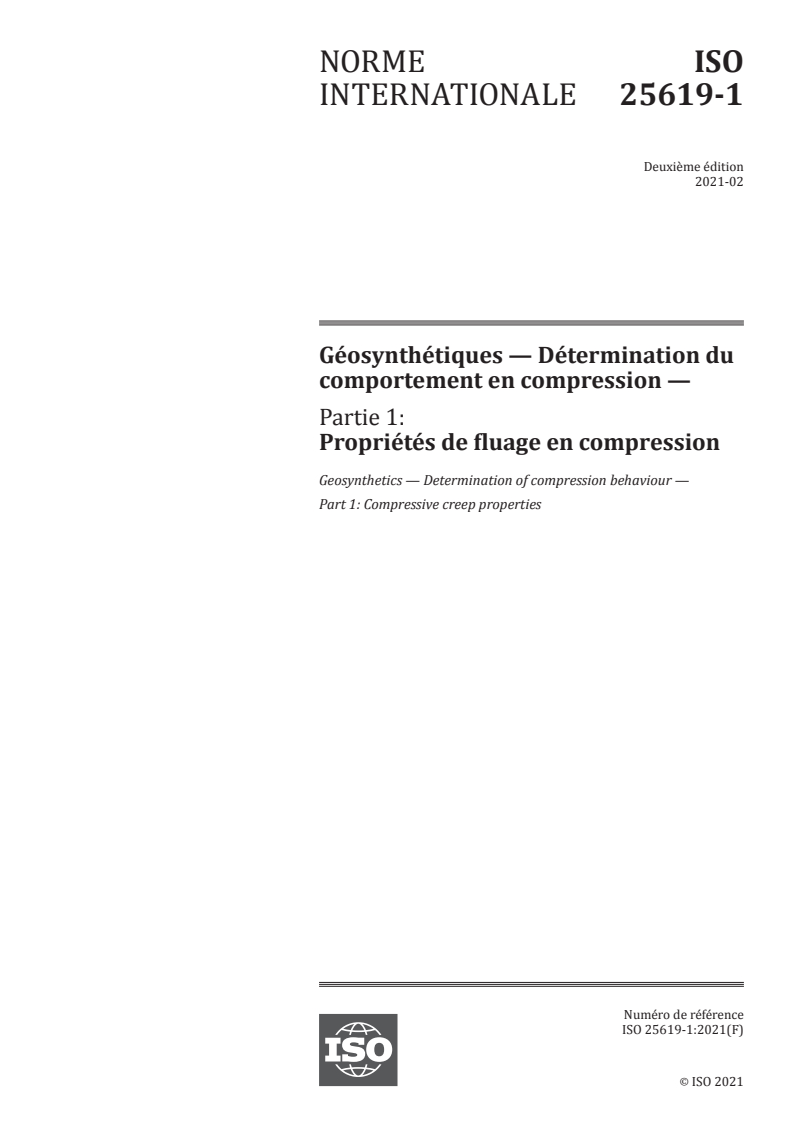 NORME INTERNATIONALE

ISO 25619-1

Deuxième édition
2021-02

Géosynthétiques — Détermination du comportement en compression —

Partie 1:
Propriétés de fluage en compression

Geosynthetics — Determination of compression behaviour —
Part 1: Compressive creep properties

ISO

Numéro de référence
ISO 25619-1:2021(F)

© ISO 2021